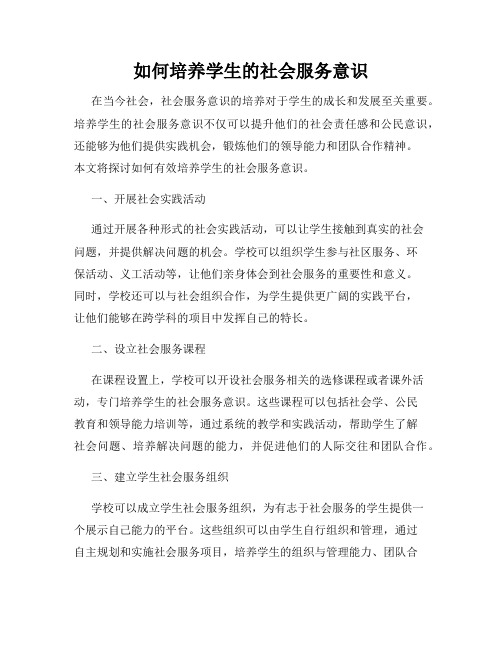 如何培养学生的社会服务意识

在当今社会，社会服务意识的培养对于学生的成长和发展至关重要。培养学生的社会服务意识不仅可以提升他们的社会责任感和公民意识，还能够为他们提供实践机会，锻炼他们的领导能力和团队合作精神。本文将探讨如何有效培养学生的社会服务意识。

一、开展社会实践活动

通过开展各种形式的社会实践活动，可以让学生接触到真实的社会问题，并提供解决问题的机会。学校可以组织学生参与社区服务、环保活动、义工活动等，让他们亲身体会到社会服务的重要性和意义。同时，学校还可以与社会组织合作，为学生提供更广阔的实践平台，让他们能够在跨学科的项目中发挥自己的特长。

二、设立社会服务课程

在课程设置上，学校可以开设社会服务相关的选修课程或者课外活动，专门培养学生的社会服务意识。这些课程可以包括社会学、公民教育和领导能力培训等，通过系统的教学和实践活动，帮助学生了解社会问题、培养解决问题的能力，并促进他们的人际交往和团队合作。

三、建立学生社会服务组织

学校可以成立学生社会服务组织，为有志于社会服务的学生提供一个展示自己能力的平台。这些组织可以由学生自行组织和管理，通过自主规划和实施社会服务项目，培养学生的组织与管理能力、团队合